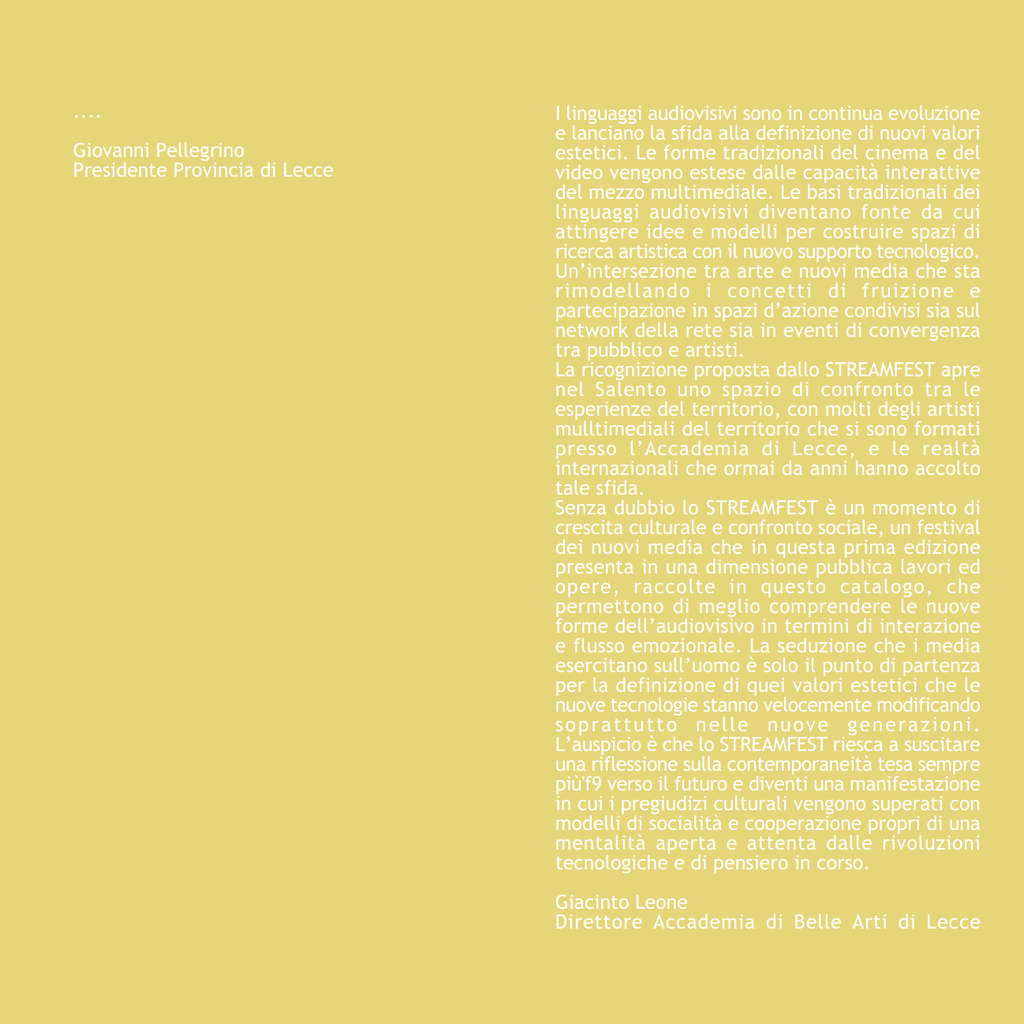 ....

Giovanni Pellegrino
Presidente Provincia di Lecce

I linguaggi audiovisivi sono in continua evoluzione e lanciano la sfida alla definizione di nuovi valori estetici. Le forme tradizionali del cinema e del video vengono estese dalle capacità interattive del mezzo multimediale. Le basi tradizionali dei linguaggi audiovisivi diventano fonte da cui attingere idee e modelli per costruire spazi di ricerca artistica con il nuovo supporto tecnologico. Un'intersezione tra arte e nuovi media che sta rimodellando i concetti di fruizione e partecipazione in spazi d'azione condivisi sia sul network della rete sia in eventi di convergenza tra pubblico e artisti.
La ricognizione proposta dallo STREAMFEST apre nel Salento uno spazio di confronto tra le esperienze del territorio, con molti degli artisti mulltimediali del territorio che si sono formati presso l'Accademia di Lecce, e le realtà internazionali che ormai da anni hanno accolto tale sfida.
Senza dubbio lo STREAMFEST è un momento di crescita culturale e confronto sociale, un festival dei nuovi media che in questa prima edizione presenta in una dimensione pubblica lavori ed opere, raccolte in questo catalogo, che permettono di meglio comprendere le nuove forme dell'audiovisivo in termini di interazione e flusso emozionale. La seduzione che i media esercitano sull'uomo è solo il punto di partenza per la definizione di quei valori estetici che le nuove tecnologie stanno velocemente modificando soprattutto nelle nuove generazioni. L'auspicio è che lo STREAMFEST riesca a suscitare una riflessione sulla contemporaneità tesa sempre più'f9 verso il futuro e diventi una manifestazione in cui i pregiudizi culturali vengono superati con modelli di socialità e cooperazione propri di una mentalità aperta e attenta dalle rivoluzioni tecnologiche e di pensiero in corso.

Giacinto Leone
Direttore Accademia di Belle Arti di Lecce